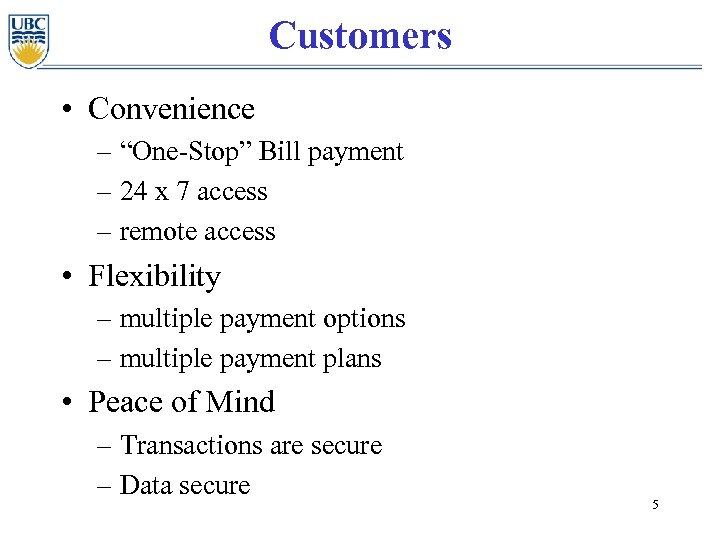 UBC

Customers

• Convenience
– “One-Stop” Bill payment
– 24 x 7 access
– remote access

• Flexibility
– multiple payment options
– multiple payment plans

• Peace of Mind
– Transactions are secure
– Data secure

5